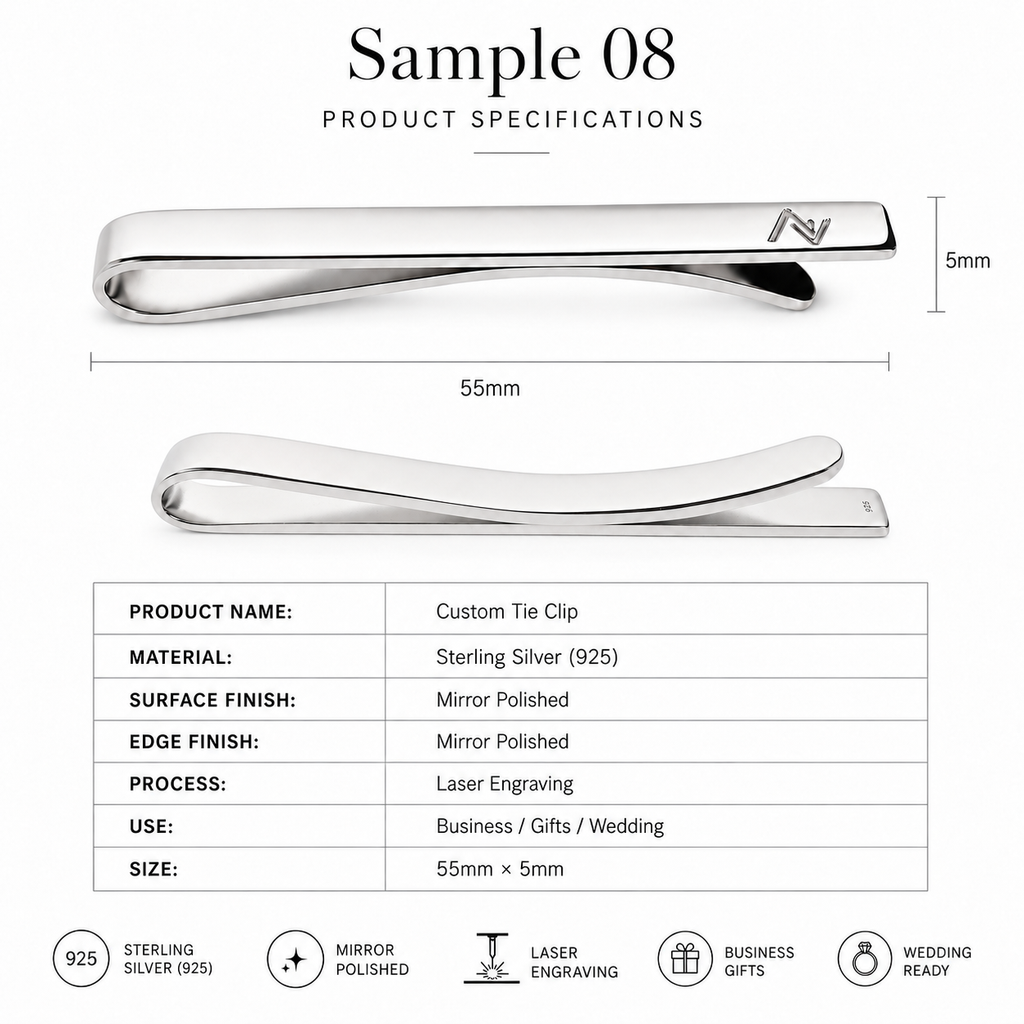 Sample 08
PRODUCT SPECIFICATIONS

5mm

55mm

925

| PRODUCT NAME: | Custom Tie Clip |
|---|---|
| MATERIAL: | Sterling Silver (925) |
| SURFACE FINISH: | Mirror Polished |
| EDGE FINISH: | Mirror Polished |
| PROCESS: | Laser Engraving |
| USE: | Business / Gifts / Wedding |
| SIZE: | 55mm × 5mm |

925 STERLING SILVER (925)

MIRROR POLISHED

LASER ENGRAVING

BUSINESS GIFTS

WEDDING READY